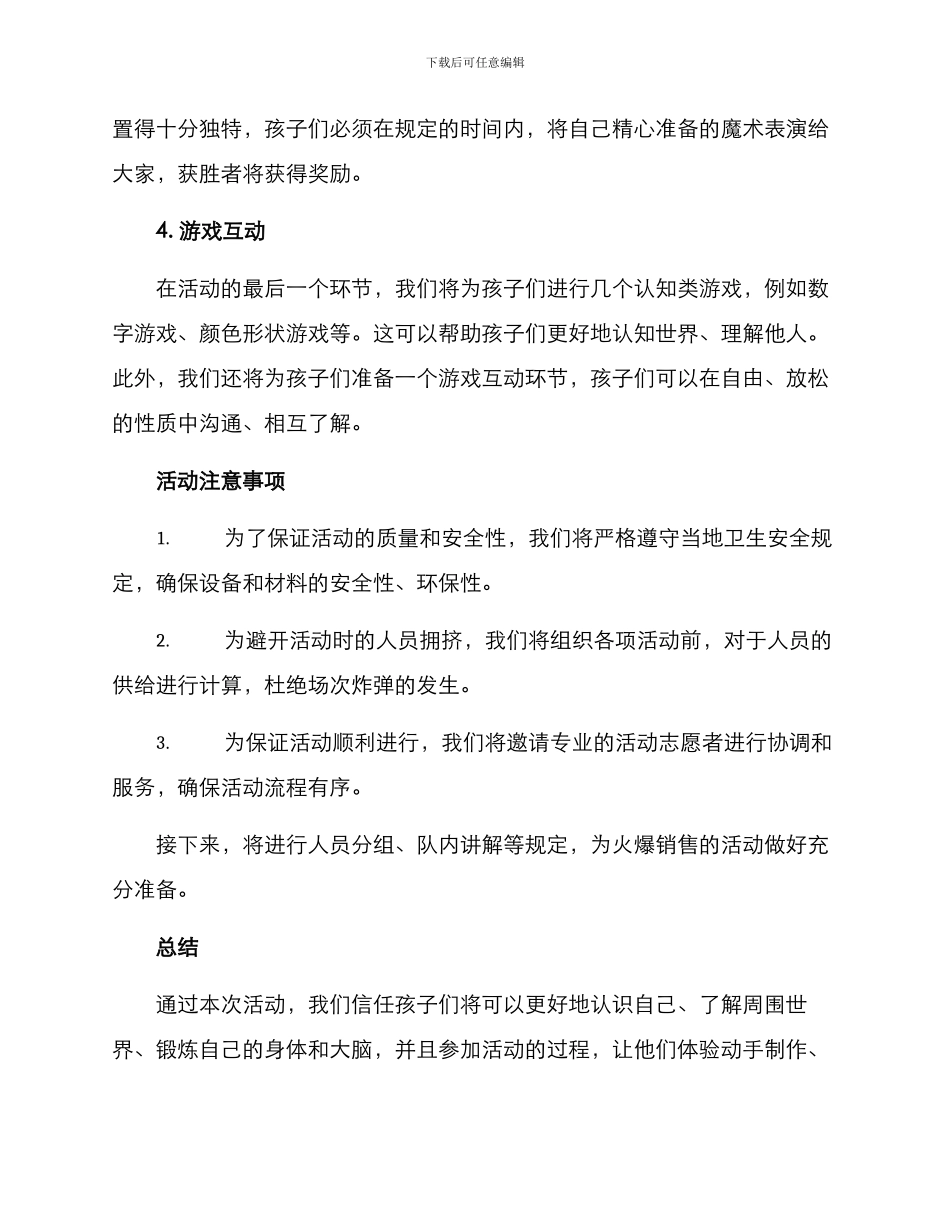 下载后可任意编辑

置得十分独特，孩子们必须在规定的时间内，将自己精心准备的魔术表演给大家，获胜者将获得奖励。

4. 游戏互动

在活动的最后一个环节，我们将为孩子们进行几个认知类游戏，例如数字游戏、颜色形状游戏等。这可以帮助孩子们更好地认知世界、理解他人。此外，我们还将为孩子们准备一个游戏互动环节，孩子们可以在自由、放松的性质中沟通、相互了解。

活动注意事项

1. 为了保证活动的质量和安全性，我们将严格遵守当地卫生安全规定，确保设备和材料的安全性、环保性。

2. 为避开活动时的人员拥挤，我们将组织各项活动前，对于人员的供给进行计算，杜绝场次炸弹的发生。

3. 为保证活动顺利进行，我们将邀请专业的活动志愿者进行协调和服务，确保活动流程有序。

接下来，将进行人员分组、队内讲解等规定，为火爆销售的活动做好充分准备。

总结

通过本次活动，我们信任孩子们将可以更好地认识自己、了解周围世界、锻炼自己的身体和大脑，并且参加活动的过程，让他们体验动手制作、